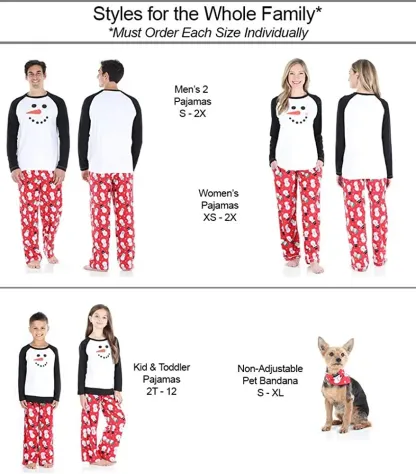 Styles for the Whole Family*
*Must Order Each Size Individually

Men's 2
Pajamas
S - 2X

Women's
Pajamas
XS - 2X

Kid & Toddler
Pajamas
2T - 12

Non-Adjustable
Pet Bandana
S - XL